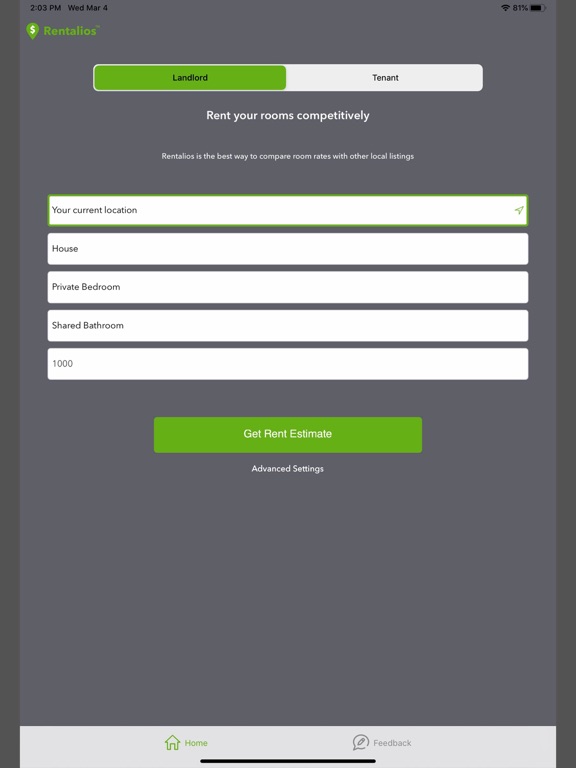 2:03 PM Wed Mar 4

81%

Rentalios™

Landlord

Tenant

Rent your rooms competitively

Rentalios is the best way to compare room rates with other local listings

Your current location

House

Private Bedroom

Shared Bathroom

1000

Get Rent Estimate

Advanced Settings

Home

Feedback